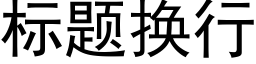 标题换行